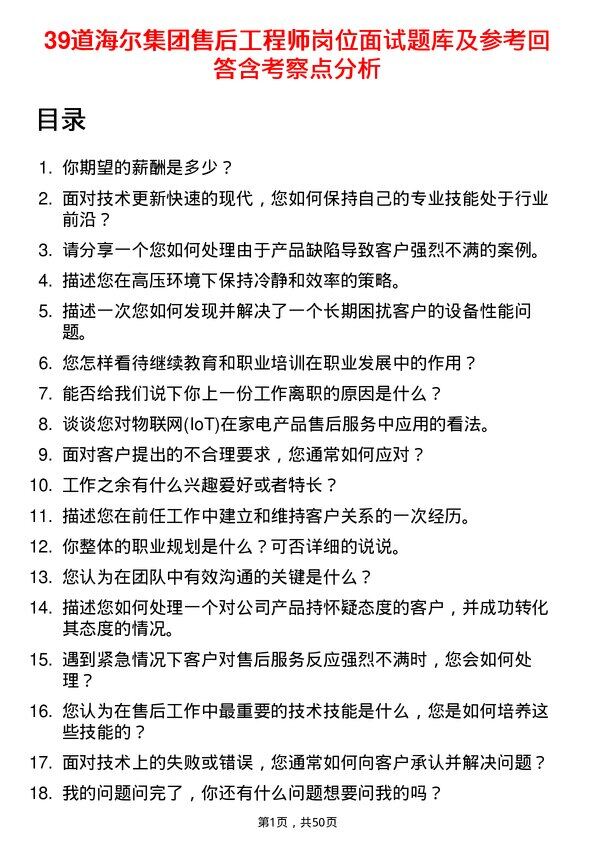 39道海尔集团售后工程师岗位面试题库及参考回答含考察点分析

目录

1. 你期望的薪酬是多少？
2. 面对技术更新快速的现代，您如何保持自己的专业技能处于行业前沿？
3. 请分享一个您如何处理由于产品缺陷导致客户强烈不满的案例。
4. 描述您在高压环境下保持冷静和效率的策略。
5. 描述一次您如何发现并解决了一个长期困扰客户的设备性能问题。
6. 您怎样看待继续教育和职业培训在职业发展中的作用？
7. 能否给我们说下你上一份工作离职的原因是什么？
8. 谈谈您对物联网(IoT)在家电产品售后服务中应用的看法。
9. 面对客户提出的不合理要求，您通常如何应对？
10. 工作之余有什么兴趣爱好或者特长？
11. 描述您在前任工作中建立和维持客户关系的一次经历。
12. 你整体的职业规划是什么？可否详细的说说。
13. 您认为在团队中有效沟通的关键是什么？
14. 描述您如何处理一个对公司产品持怀疑态度的客户，并成功转化其态度的情况。
15. 遇到紧急情况下客户对售后服务反应强烈不满时，您会如何处理？
16. 您认为在售后工作中最重要的技术技能是什么，您是如何培养这些技能的？
17. 面对技术上的失败或错误，您通常如何向客户承认并解决问题？
18. 我的问题问完了，你还有什么问题想要问我的吗？

第1页，共50页